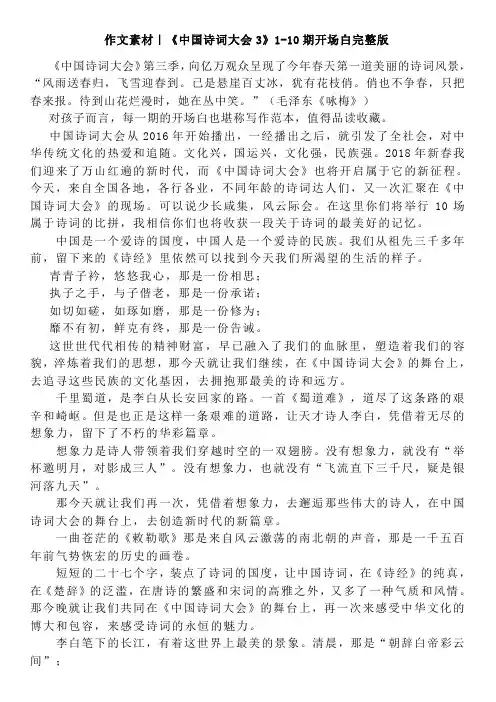 作文素材丨《中国诗词大会 3》1-10 期开场白完整版

《中国诗词大会》第三季，向亿万观众呈现了今年春天第一道美丽的诗词风景，“风雨送春归，飞雪迎春到。已是悬崖百丈冰，犹有花枝俏。俏也不争春，只把春来报。待到山花烂漫时，她在丛中笑。”（毛泽东《咏梅》）

对孩子而言，每一期的开场白也堪称写作范本，值得品读收藏。

中国诗词大会从 2016 年开始播出，一经播出之后，就引发了全社会，对中华传统文化的热爱和追随。文化兴，国运兴，文化强，民族强。2018 年新春我们迎来了万山红遍的新时代，而《中国诗词大会》也将开启属于它的新征程。今天，来自全国各地，各行各业，不同年龄的诗词达人们，又一次汇聚在《中国诗词大会》的现场。可以说少长咸集，风云际会。在这里你们将举行 10 场属于诗词的比拼，我相信你们也将收获一段关于诗词的最美好的记忆。

中国是一个爱诗的国度，中国人是一个爱诗的民族。我们从祖先三千多年前，留下来的《诗经》里依然可以找到今天我们所渴望的生活的样子。

青青子衿，悠悠我心，那是一份相思；
执子之手，与子偕老，那是一份承诺；
如切如磋，如琢如磨，那是一份修为；
靡不有初，鲜克有终，那是一份告诫。

这世世代代相传的精神财富，早已融入了我们的血脉里，塑造着我们的容貌，淬炼着我们的思想，那今天就让我们继续，在《中国诗词大会》的舞台上，去追寻这些民族的文化基因，去拥抱那最美的诗和远方。

千里蜀道，是李白从长安回家的路。一首《蜀道难》，道尽了这条路的艰辛和崎岖。但是也正是这样一条艰难的道路，让天才诗人李白，凭借着无尽的想象力，留下了不朽的华彩篇章。

想象力是诗人带领着我们穿越时空的一双翅膀。没有想象力，就没有“举杯邀明月，对影成三人”。没有想象力，也就没有“飞流直下三千尺，疑是银河落九天”。

那今天就让我们再一次，凭借着想象力，去邂逅那些伟大的诗人，在中国诗词大会的舞台上，去创造新时代的新篇章。

一曲苍茫的《敕勒歌》那是来自风云激荡的南北朝的声音，那是一千五百年前气势恢宏的历史的画卷。

短短的二十七个字，装点了诗词的国度，让中国诗词，在《诗经》的纯真，在《楚辞》的泛滥，在唐诗的繁盛和宋词的高雅之外，又多了一种气质和风情。那今晚就让我们共同在《中国诗词大会》的舞台上，再一次来感受中华文化的博大和包容，来感受诗词的永恒的魅力。

李白笔下的长江，有着这世界上最美的景象。清晨，那是“朝辞白帝彩云间”；